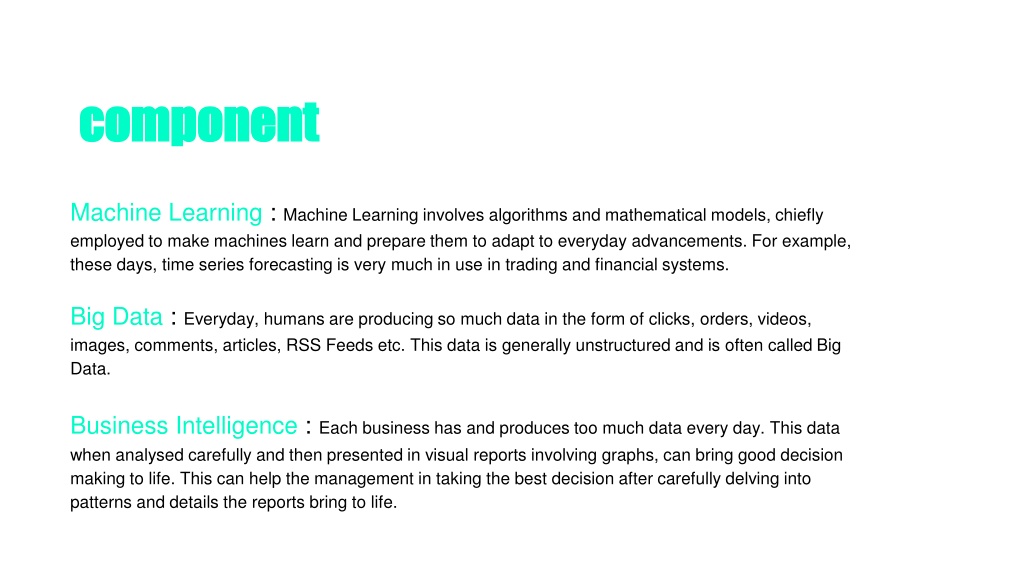 component

Machine Learning : Machine Learning involves algorithms and mathematical models, chiefly employed to make machines learn and prepare them to adapt to everyday advancements. For example, these days, time series forecasting is very much in use in trading and financial systems.

Big Data : Everyday, humans are producing so much data in the form of clicks, orders, videos, images, comments, articles, RSS Feeds etc. This data is generally unstructured and is often called Big Data.

Business Intelligence : Each business has and produces too much data every day. This data when analysed carefully and then presented in visual reports involving graphs, can bring good decision making to life. This can help the management in taking the best decision after carefully delving into patterns and details the reports bring to life.